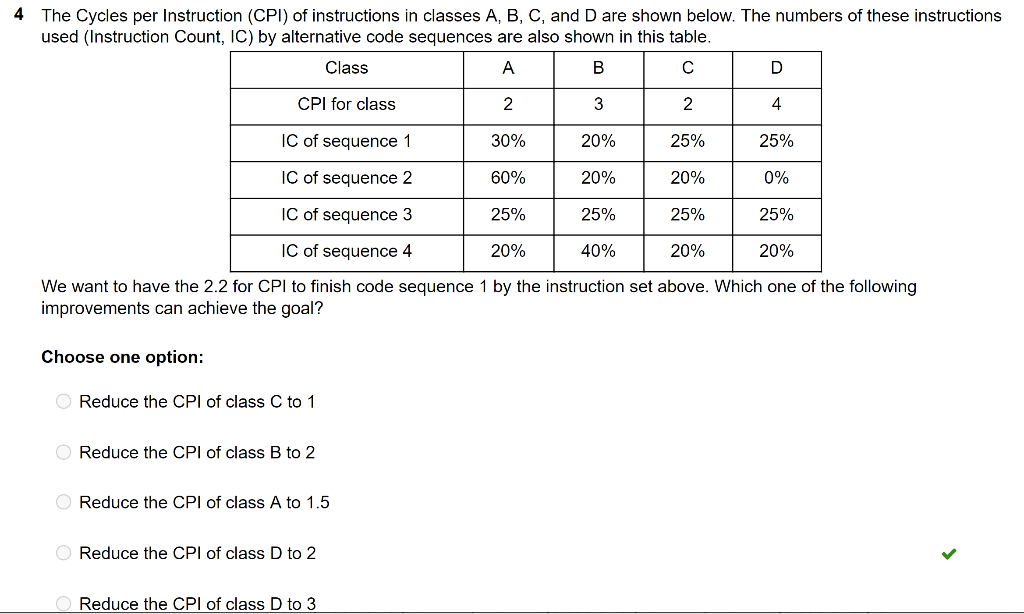 4 The Cycles per Instruction (CPI) of instructions in classes A, B, C, and D are shown below. The numbers of these instructions used (Instruction Count, IC) by alternative code sequences are also shown in this table.

| Class | A | B | C | D |
|---|---|---|---|---|
| CPI for class | 2 | 3 | 2 | 4 |
| IC of sequence 1 | 30% | 20% | 25% | 25% |
| IC of sequence 2 | 60% | 20% | 20% | 0% |
| IC of sequence 3 | 25% | 25% | 25% | 25% |
| IC of sequence 4 | 20% | 40% | 20% | 20% |

We want to have the 2.2 for CPI to finish code sequence 1 by the instruction set above. Which one of the following improvements can achieve the goal?

Choose one option:

Reduce the CPI of class C to 1

Reduce the CPI of class B to 2

Reduce the CPI of class A to 1.5

Reduce the CPI of class D to 2

Reduce the CPI of class D to 3